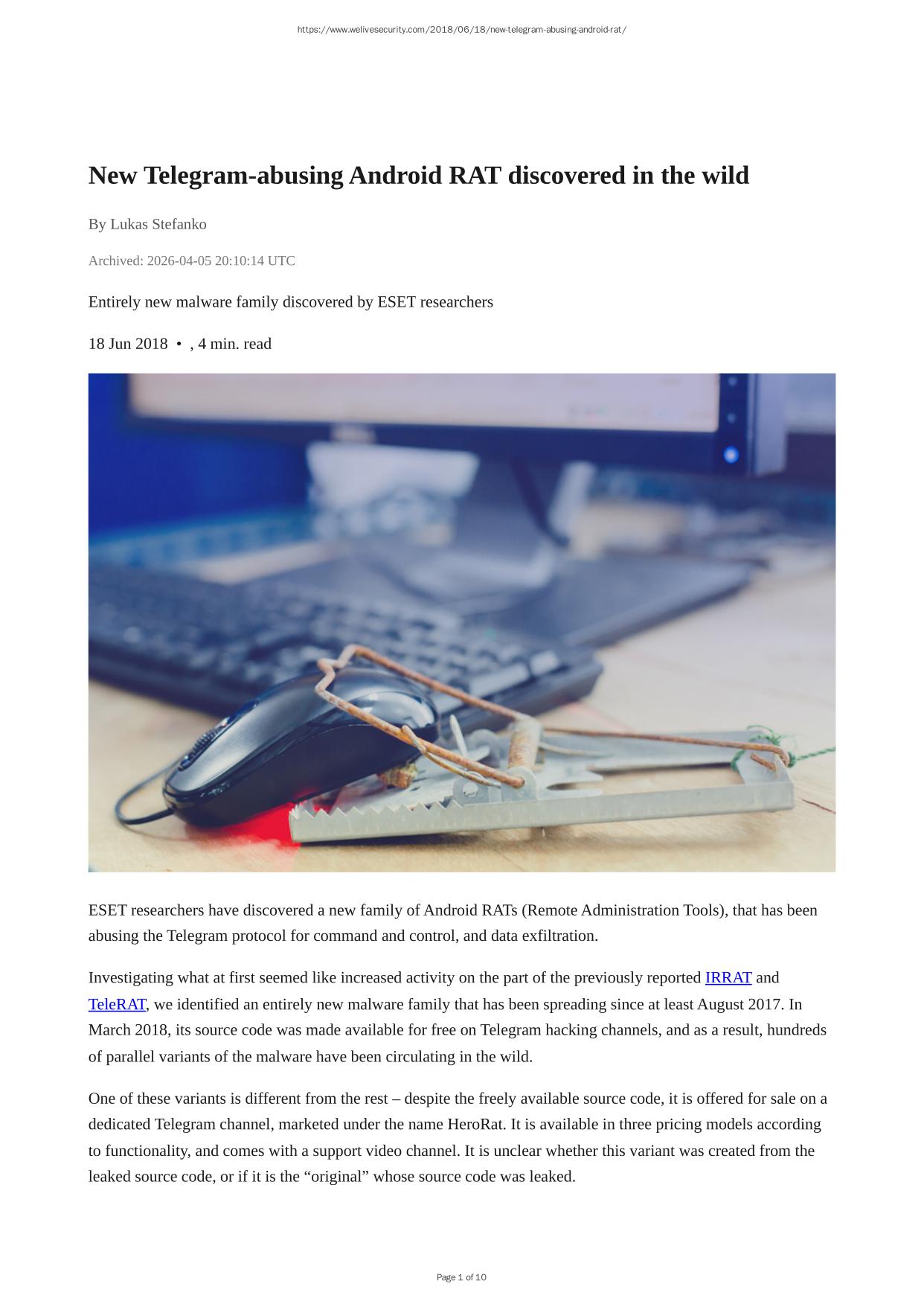 https://www.welivesecurity.com/2018/06/18/new-telegram-abusing-android-rat/

New Telegram-abusing Android RAT discovered in the wild

By Lukas Stefanko

Archived: 2026-04-05 20:10:14 UTC

Entirely new malware family discovered by ESET researchers

18 Jun 2018 • , 4 min. read

ESET researchers have discovered a new family of Android RATs (Remote Administration Tools), that has been abusing the Telegram protocol for command and control, and data exfiltration.

Investigating what at first seemed like increased activity on the part of the previously reported IRRAT and TeleRAT, we identified an entirely new malware family that has been spreading since at least August 2017. In March 2018, its source code was made available for free on Telegram hacking channels, and as a result, hundreds of parallel variants of the malware have been circulating in the wild.

One of these variants is different from the rest – despite the freely available source code, it is offered for sale on a dedicated Telegram channel, marketed under the name HeroRat. It is available in three pricing models according to functionality, and comes with a support video channel. It is unclear whether this variant was created from the leaked source code, or if it is the “original” whose source code was leaked.

Page 1 of 10